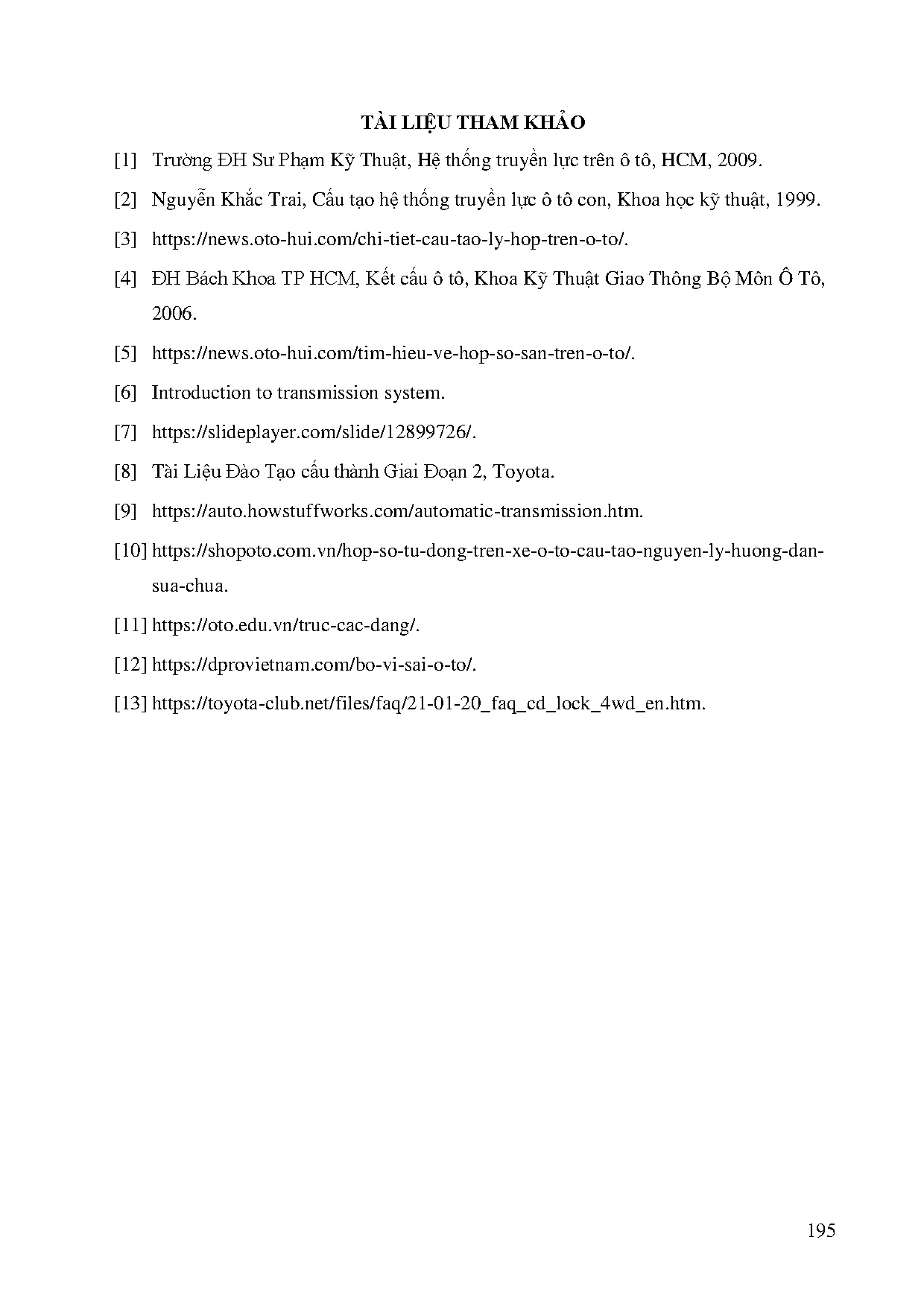 TÀI LIỆU THAM KHẢO

[1] Trường ĐH Sư Phạm Kỹ Thuật, Hệ thống truyền lực trên ô tô, HCM, 2009.

[2] Nguyễn Khắc Trai, Cấu tạo hệ thống truyền lực ô tô con, Khoa học kỹ thuật, 1999.

[3] https://news.oto-hui.com/chi-tiet-cau-tao-ly-hop-tren-o-to/.

[4] ĐH Bách Khoa TP HCM, Kết cấu ô tô, Khoa Kỹ Thuật Giao Thông Bộ Môn Ô Tô, 2006.

[5] https://news.oto-hui.com/tim-hieu-ve-hop-so-san-tren-o-to/.

[6] Introduction to transmission system.

[7] https://slideplayer.com/slide/12899726/.

[8] Tài Liệu Đào Tạo cấu thành Giai Đoạn 2, Toyota.

[9] https://auto.howstuffworks.com/automatic-transmission.htm.

[10] https://shopoto.com.vn/hop-so-tu-dong-tren-xe-o-to-cau-tao-nguyen-ly-huong-dan-sua-chua.

[11] https://oto.edu.vn/truc-cac-dang/.

[12] https://dprovietnam.com/bo-vi-sai-o-to/.

[13] https://toyota-club.net/files/faq/21-01-20_faq_cd_lock_4wd_en.htm.

195